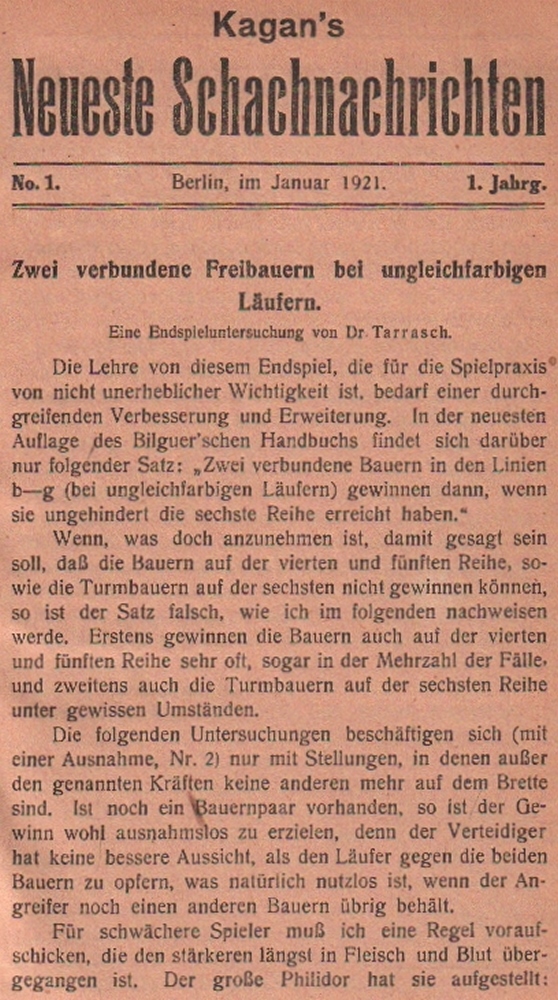 Kagan's

Neueste Schachnachrichten

No. 1. Berlin, im Januar 1921. 1. Jahrg.

Zwei verbundene Freibauern bei ungleichfarbigen Läufern.

Eine Endspieluntersuchung von Dr. Tarrasch.

Die Lehre von diesem Endspiel, die für die Spielpraxis von nicht unerheblicher Wichtigkeit ist, bedarf einer durchgreifenden Verbesserung und Erweiterung. In der neuesten Auflage des Bilguer'schen Handbuchs findet sich darüber nur folgender Satz: „Zwei verbundene Bauern in den Linien b—g (bei ungleichfarbigen Läufern) gewinnen dann, wenn sie ungehindert die sechste Reihe erreicht haben."

Wenn, was doch anzunehmen ist, damit gesagt sein soll, daß die Bauern auf der vierten und fünften Reihe, sowie die Turmbauern auf der sechsten nicht gewinnen können, so ist der Satz falsch, wie ich im folgenden nachweisen werde. Erstens gewinnen die Bauern auch auf der vierten und fünften Reihe sehr oft, sogar in der Mehrzahl der Fälle, und zweitens auch die Turmbauern auf der sechsten Reihe unter gewissen Umständen.

Die folgenden Untersuchungen beschäftigen sich (mit einer Ausnahme, Nr. 2) nur mit Stellungen, in denen außer den genannten Kräften keine anderen mehr auf dem Brette sind. Ist noch ein Bauernpaar vorhanden, so ist der Gewinn wohl ausnahmslos zu erzielen, denn der Verteidiger hat keine bessere Aussicht, als den Läufer gegen die beiden Bauern zu opfern, was natürlich nutzlos ist, wenn der Angreifer noch einen anderen Bauern übrig behält.

Für schwächere Spieler muß ich eine Regel voraufschicken, die den stärkeren längst in Fleisch und Blut übergegangen ist. Der große Philidor hat sie aufgestellt: